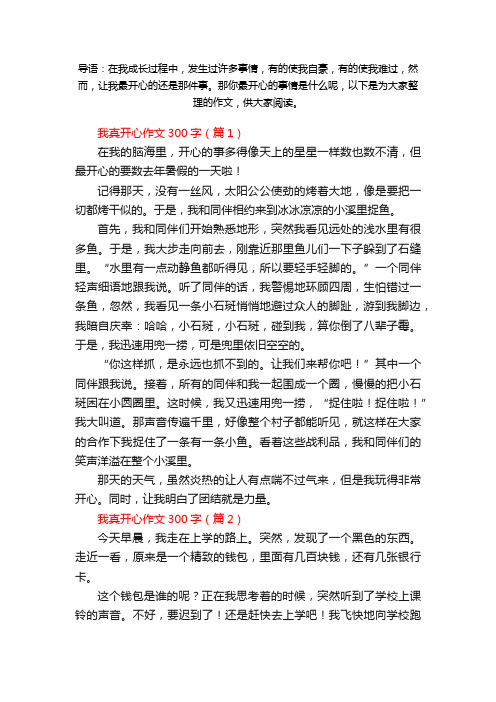 导语：在我成长过程中，发生过许多事情，有的使我自豪，有的使我难过，然而，让我最开心的还是那件事。那你最开心的事情是什么呢，以下是为大家整理的作文，供大家阅读。

我真开心作文 300 字（篇 1）

在我的脑海里，开心的事多得像天上的星星一样数也数不清，但最开心的要数去年暑假的一天啦！

记得那天，没有一丝风，太阳公公使劲的烤着大地，像是要把一切都烤干似的。于是，我和同伴相约来到冰冰凉凉的小溪里捉鱼。

首先，我和同伴们开始熟悉地形，突然我看见远处的浅水里有很多鱼。于是，我大步走向前去，刚靠近那里鱼儿们一下子躲到了石缝里。“水里有一点动静鱼都听得见，所以要轻手轻脚的。”一个同伴轻声细语地跟我说。听了同伴的话，我警惕地环顾四周，生怕错过一条鱼，忽然，我看见一条小石斑悄悄地避过众人的脚趾，游到我脚边，我暗自庆幸：哈哈，小石斑，小石斑，碰到我，算你倒了八辈子霉。于是，我迅速用兜一捞，可是兜里依旧空空的。

“你这样抓，是永远也抓不到的。让我们来帮你吧！”其中一个同伴跟我说。接着，所有的同伴和我一起围成一个圈，慢慢的把小石斑困在小圆圈里。这时候，我又迅速用兜一捞，“捉住啦！捉住啦！”我大叫道。那声音传遍千里，好像整个村子都能听见，就这样在大家的合作下我捉住了一条有一条小鱼。看着这些战利品，我和同伴们的笑声洋溢在整个小溪里。

那天的天气，虽然炎热的让人有点喘不过气来，但是我玩得非常开心。同时，让我明白了团结就是力量。

我真开心作文 300 字（篇 2）

今天早晨，我走在上学的路上。突然，发现了一个黑色的东西。走近一看，原来是一个精致的钱包，里面有几百块钱，还有几张银行卡。

这个钱包是谁的呢？正在我思考着的时候，突然听到了学校上课铃的声音。不好，要迟到了！还是赶快去上学吧！我飞快地向学校跑